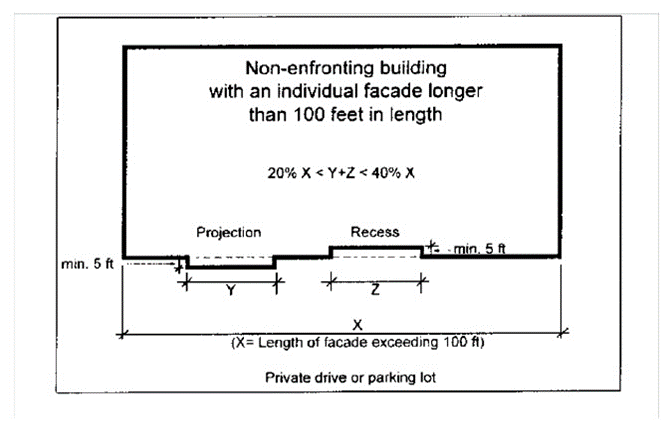 Non-enfronting building with an individual facade longer than 100 feet in length

20% X < Y+Z < 40% X

Projection

Recess

min. 5 ft

min. 5 ft

Y

Z

X

(X= Length of facade exceeding 100 ft)

Private drive or parking lot